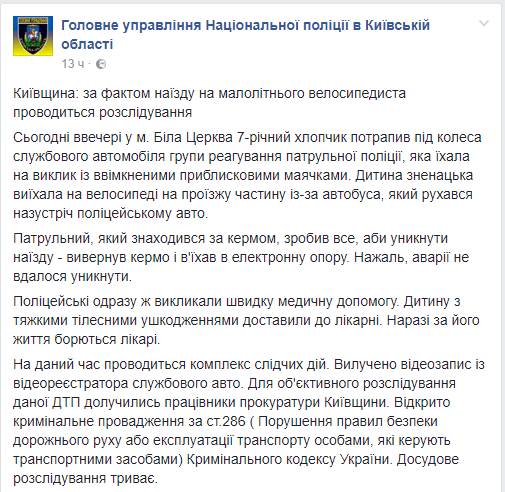 Головне управління Національної поліції в Київській області
13 ч ·

Київщина: за фактом наїзду на малолітнього велосипедиста проводиться розслідування

Сьогодні ввечері у м. Біла Церква 7-річний хлопчик потрапив під колеса службового автомобіля групи реагування патрульної поліції, яка їхала на виклик із ввімкненими приблисковими маячками. Дитина зненацька виїхала на велосипеді на проїзжу частину із-за автобуса, який рухався назустріч поліцейському авто.

Патрульний, який знаходився за кермом, зробив все, аби уникнути наїзду - вивернув кермо і в'їхав в електронну опору. Нажаль, аварії не вдалося уникнути.

Поліцейські одразу ж викликали швидку медичну допомогу. Дитину з тяжкими тілесними ушкодженнями доставили до лікарні. Наразі за його життя борються лікарі.

На даний час проводиться комплекс слідчих дій. Вилучено відеозапис із відеореєстратора службового авто. Для об'єктивного розслідування даної ДТП долучились працівники прокуратури Київщини. Відкрито кримінальне провадження за ст.286 ( Порушення правил безпеки дорожнього руху або експлуатації транспорту особами, які керують транспортними засобами) Кримінального кодексу України. Досудове розслідування триває.